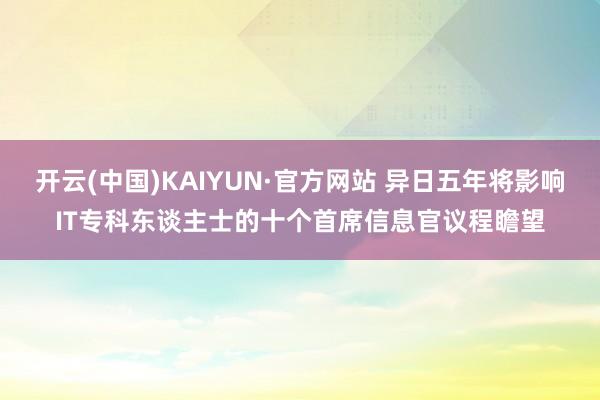 开云(中国)KAIYUN·官方网站 异日五年将影响IT专科东谈主士的十个首席信息官议程瞻望